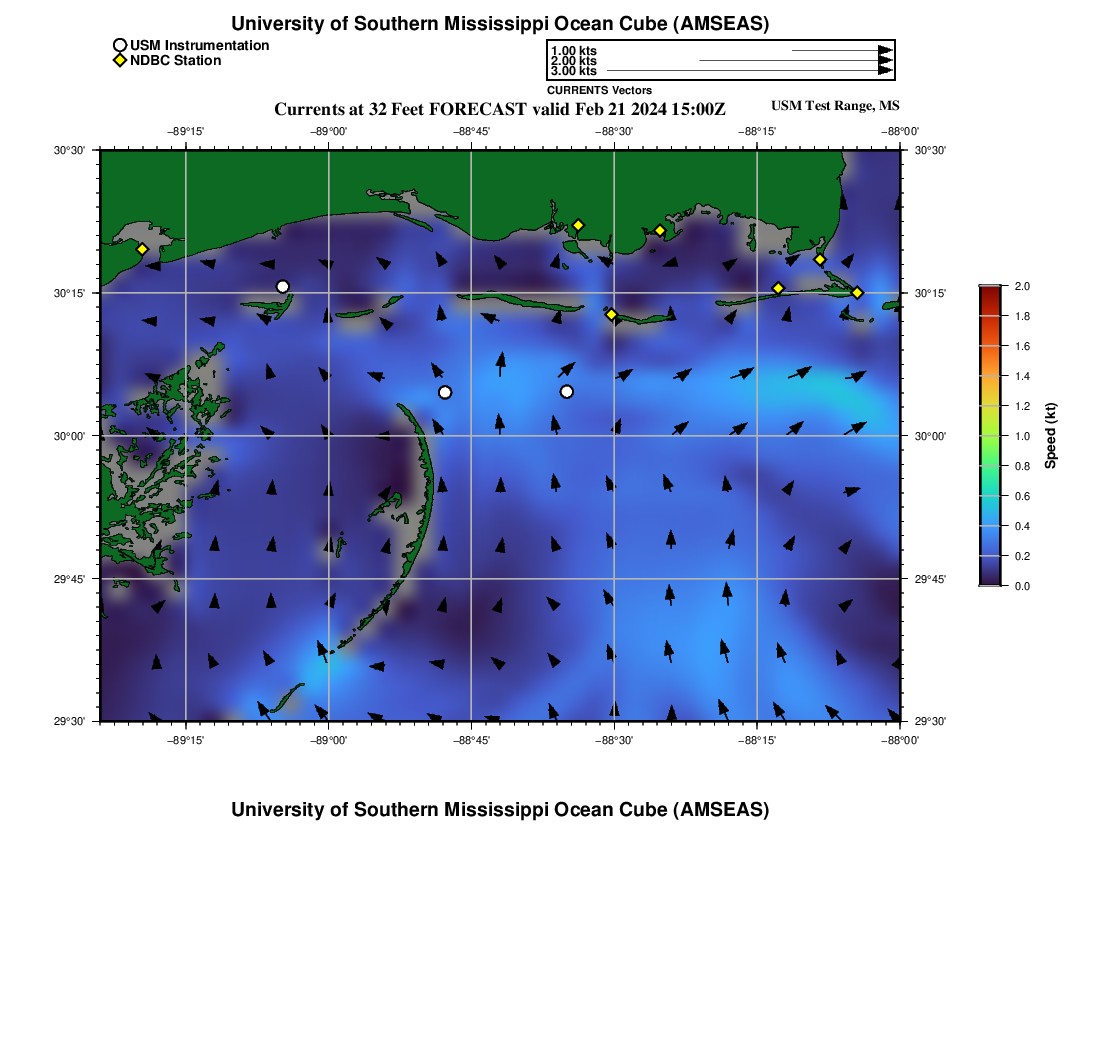 University of Southern Mississippi Ocean Cube (AMSEAS)

USM Instrumentation
NDBC Station

1.00 kts
2.00 kts
3.00 kts
CURRENTS Vectors

Currents at 32 Feet FORECAST valid Feb 21 2024 15:00Z

USM Test Range, MS

−89°15' −89°00' −88°45' −88°30' −88°15' −88°00'

30°30'
30°15'
30°00'
29°45'
29°30'

30°30'
30°15'
30°00'
29°45'
29°30'

−89°15' −89°00' −88°45' −88°30' −88°15' −88°00'

2.0
1.8
1.6
1.4
1.2
1.0
0.8
0.6
0.4
0.2
0.0
Speed (kt)

University of Southern Mississippi Ocean Cube (AMSEAS)